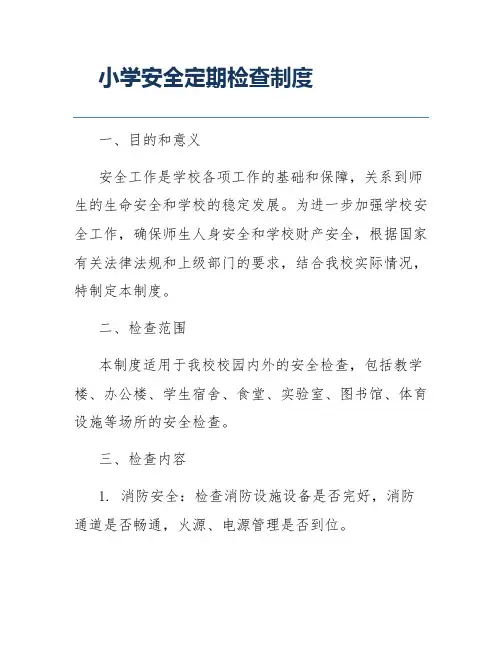 小学安全定期检查制度

一、目的和意义

安全工作是学校各项工作的基础和保障，关系到师生的生命安全和学校的稳定发展。为进一步加强学校安全工作，确保师生人身安全和学校财产安全，根据国家有关法律法规和上级部门的要求，结合我校实际情况，特制定本制度。

二、检查范围

本制度适用于我校校园内外的安全检查，包括教学楼、办公楼、学生宿舍、食堂、实验室、图书馆、体育设施等场所的安全检查。

三、检查内容

1. 消防安全：检查消防设施设备是否完好，消防通道是否畅通，火源、电源管理是否到位。